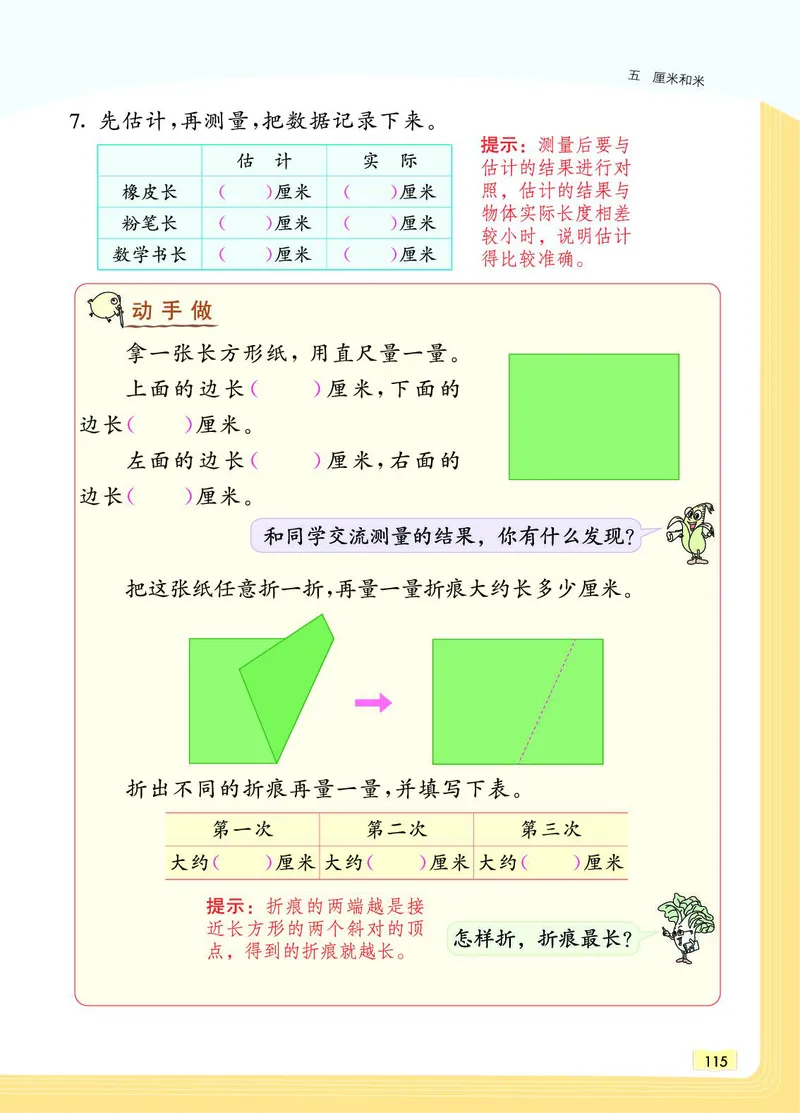 五　厘米和米

7. 先估计，再测量，把数据记录下来。

| | 估　计 | 实　际 |
|---|---|---|
| 橡皮长 | (　　)厘米 | (　　)厘米 |
| 粉笔长 | (　　)厘米 | (　　)厘米 |
| 数学书长 | (　　)厘米 | (　　)厘米 |

提示：测量后要与估计的结果进行对照，估计的结果与物体实际长度相差较小时，说明估计得比较准确。

动手做

拿一张长方形纸，用直尺量一量。

上面的边长(　　)厘米，下面的边长(　　)厘米。

左面的边长(　　)厘米，右面的边长(　　)厘米。

和同学交流测量的结果，你有什么发现？

把这张纸任意折一折，再量一量折痕大约长多少厘米。

折出不同的折痕再量一量，并填写下表。

| 第一次 | 第二次 | 第三次 |
|---|---|---|
| 大约(　　)厘米 | 大约(　　)厘米 | 大约(　　)厘米 |

提示：折痕的两端越是接近长方形的两个斜对的顶点，得到的折痕就越长。

怎样折，折痕最长？

115